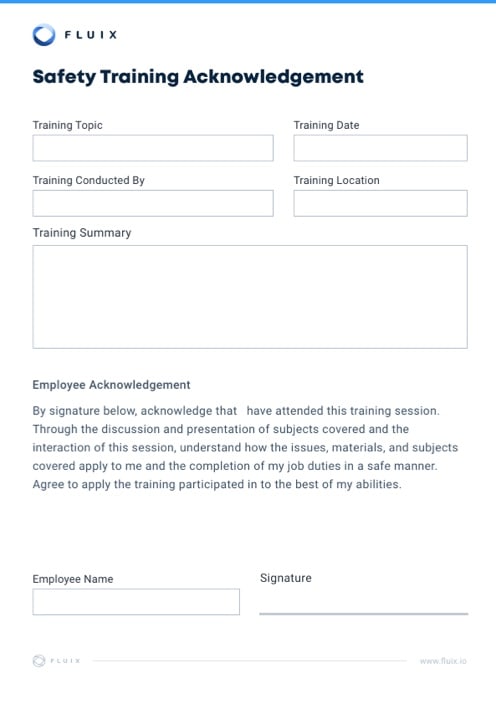 FLUIX

Safety Training Acknowledgement

Training Topic

Training Date

Training Conducted By

Training Location

Training Summary

Employee Acknowledgement

By signature below, acknowledge that  have attended this training session. Through the discussion and presentation of subjects covered and the interaction of this session, understand how the issues, materials, and subjects covered apply to me and the completion of my job duties in a safe manner. Agree to apply the training participated in to the best of my abilities.

Employee Name

Signature

FLUIX

www.fluix.io